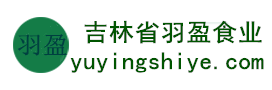 羽盈

吉林省羽盈食业

yuyingshiye.com